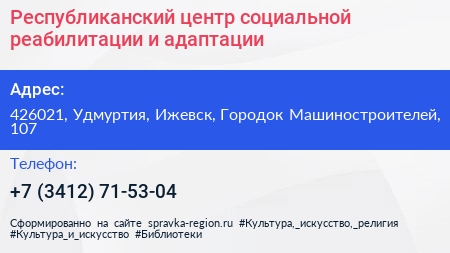 Республиканский центр социальной реабилитации и адаптации

Адрес:

426021, Удмуртия, Ижевск, Городок Машиностроителей, 107

Телефон:

+7 (3412) 71-53-04

Сформированно на сайте spravka-region.ru #Культура,_искусство,_религия #Культура_и_искусство #Библиотеки